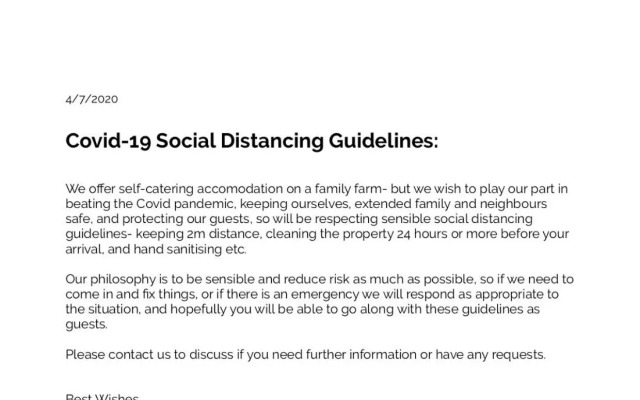 4/7/2020

Covid-19 Social Distancing Guidelines:

We offer self-catering accomodation on a family farm- but we wish to play our part in beating the Covid pandemic, keeping ourselves, extended family and neighbours safe, and protecting our guests, so will be respecting sensible social distancing guidelines- keeping 2m distance, cleaning the property 24 hours or more before your arrival, and hand sanitising etc.

Our philosophy is to be sensible and reduce risk as much as possible, so if we need to come in and fix things, or if there is an emergency we will respond as appropriate to the situation, and hopefully you will be able to go along with these guidelines as guests.

Please contact us to discuss if you need further information or have any requests.

Best Wishes